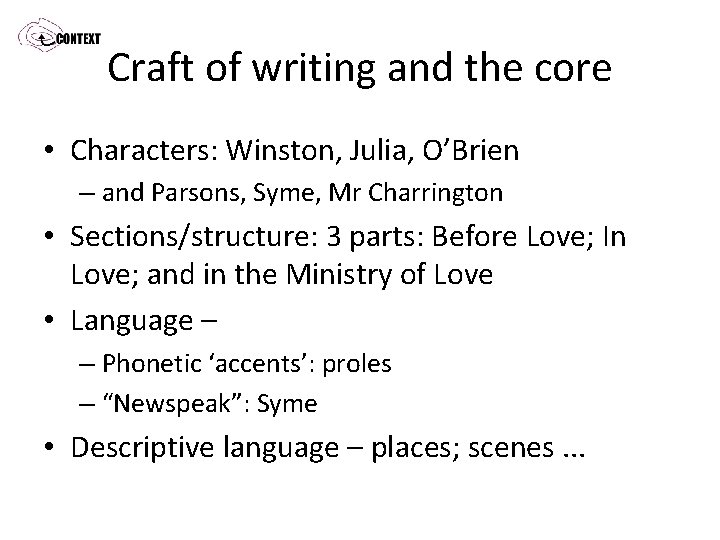 CONTEXT

Craft of writing and the core

• Characters: Winston, Julia, O'Brien
– and Parsons, Syme, Mr Charrington
• Sections/structure: 3 parts: Before Love; In Love; and in the Ministry of Love
• Language –
– Phonetic 'accents': proles
– "Newspeak": Syme
• Descriptive language – places; scenes ...